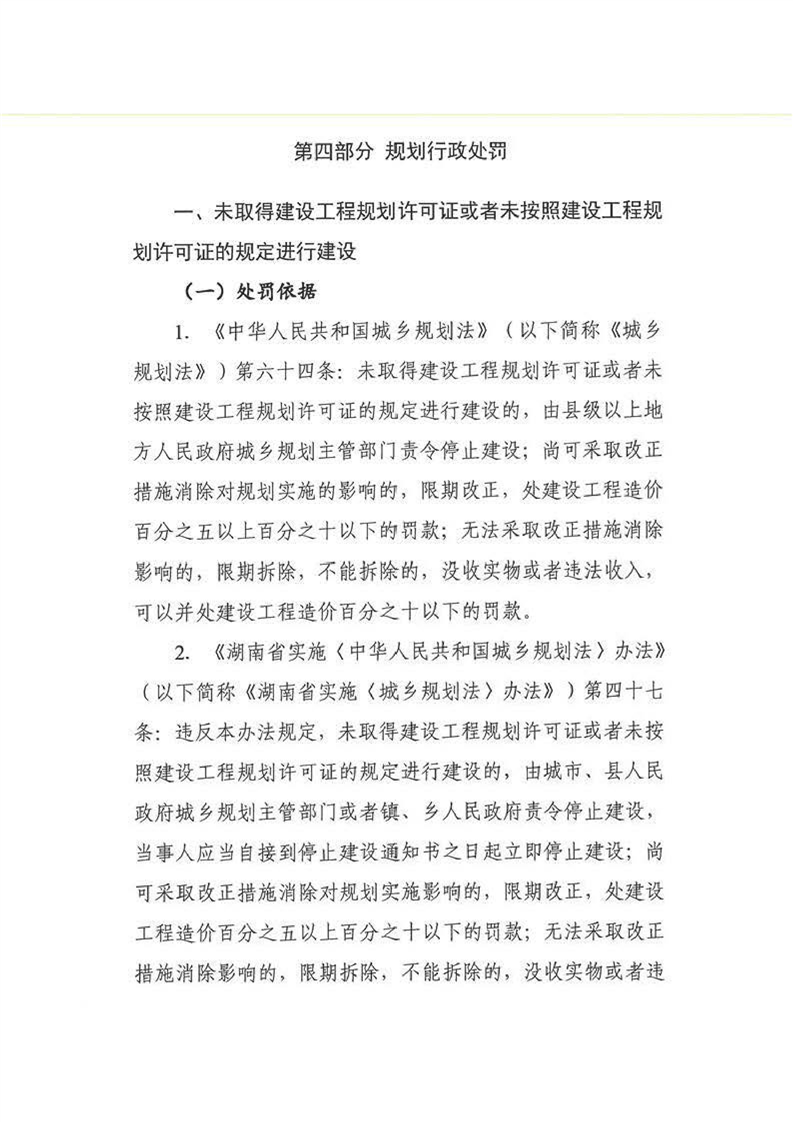 第四部分 规划行政处罚

一、未取得建设工程规划许可证或者未按照建设工程规划许可证的规定进行建设

（一）处罚依据

1. 《中华人民共和国城乡规划法》（以下简称《城乡规划法》）第六十四条：未取得建设工程规划许可证或者未按照建设工程规划许可证的规定进行建设的，由县级以上地方人民政府城乡规划主管部门责令停止建设；尚可采取改正措施消除对规划实施的影响的，限期改正，处建设工程造价百分之五以上百分之十以下的罚款；无法采取改正措施消除影响的，限期拆除，不能拆除的，没收实物或者违法收入，可以并处建设工程造价百分之十以下的罚款。

2. 《湖南省实施〈中华人民共和国城乡规划法〉办法》（以下简称《湖南省实施〈城乡规划法〉办法》）第四十七条：违反本办法规定，未取得建设工程规划许可证或者未按照建设工程规划许可证的规定进行建设的，由城市、县人民政府城乡规划主管部门或者镇、乡人民政府责令停止建设，当事人应当自接到停止建设通知书之日起立即停止建设；尚可采取改正措施消除对规划实施影响的，限期改正，处建设工程造价百分之五以上百分之十以下的罚款；无法采取改正措施消除影响的，限期拆除，不能拆除的，没收实物或者违